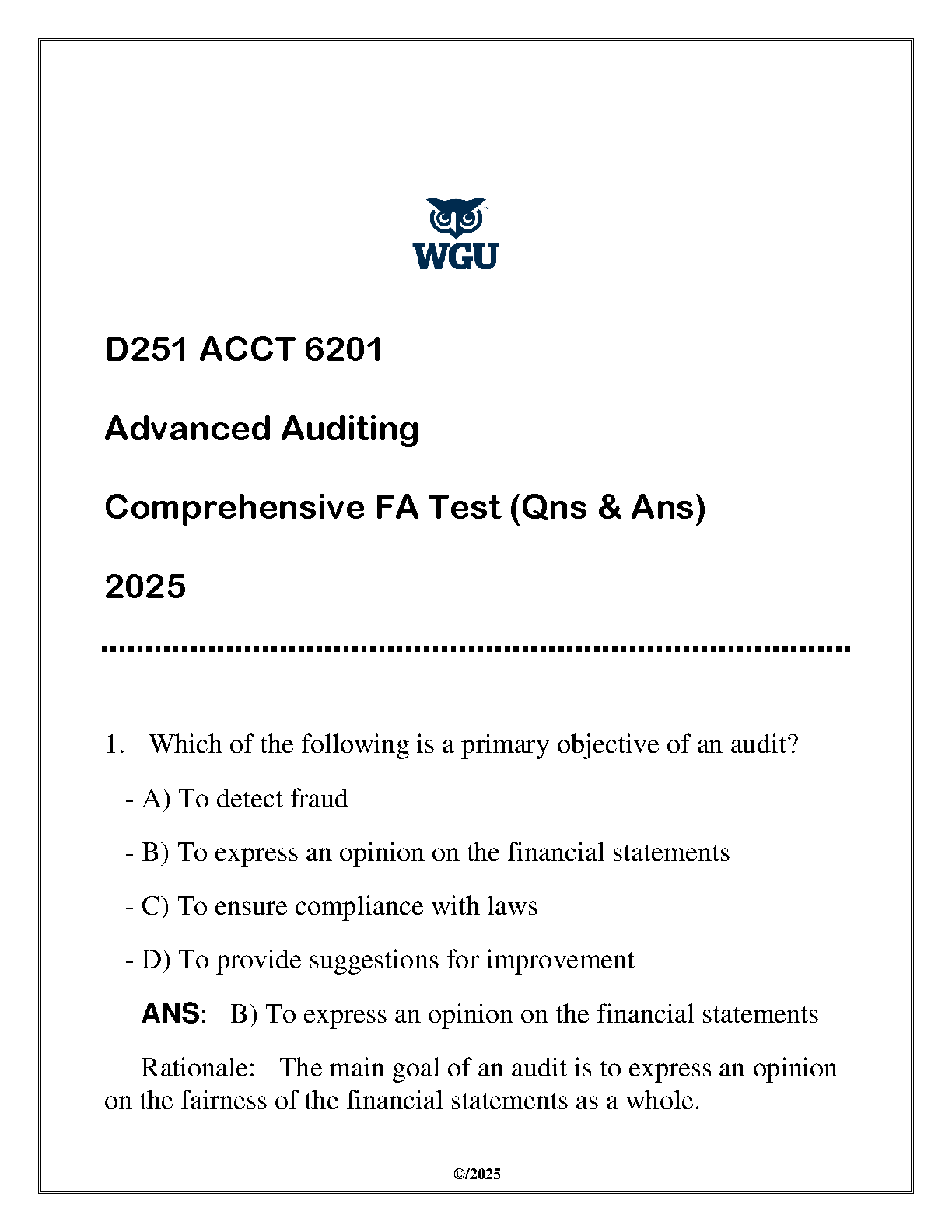 WGU

D251 ACCT 6201

Advanced Auditing

Comprehensive FA Test (Qns & Ans)

2025

1. Which of the following is a primary objective of an audit?

- A) To detect fraud

- B) To express an opinion on the financial statements

- C) To ensure compliance with laws

- D) To provide suggestions for improvement

ANS: B) To express an opinion on the financial statements

Rationale: The main goal of an audit is to express an opinion on the fairness of the financial statements as a whole.

©/2025